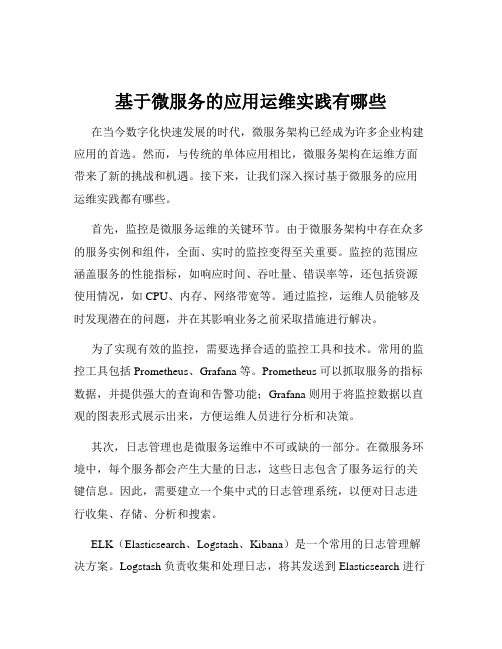 基于微服务的应用运维实践有哪些

在当今数字化快速发展的时代，微服务架构已经成为许多企业构建应用的首选。然而，与传统的单体应用相比，微服务架构在运维方面带来了新的挑战和机遇。接下来，让我们深入探讨基于微服务的应用运维实践都有哪些。

首先，监控是微服务运维的关键环节。由于微服务架构中存在众多的服务实例和组件，全面、实时的监控变得至关重要。监控的范围应涵盖服务的性能指标，如响应时间、吞吐量、错误率等，还包括资源使用情况，如 CPU、内存、网络带宽等。通过监控，运维人员能够及时发现潜在的问题，并在其影响业务之前采取措施进行解决。

为了实现有效的监控，需要选择合适的监控工具和技术。常用的监控工具包括 Prometheus、Grafana 等。Prometheus 可以抓取服务的指标数据，并提供强大的查询和告警功能；Grafana 则用于将监控数据以直观的图表形式展示出来，方便运维人员进行分析和决策。

其次，日志管理也是微服务运维中不可或缺的一部分。在微服务环境中，每个服务都会产生大量的日志，这些日志包含了服务运行的关键信息。因此，需要建立一个集中式的日志管理系统，以便对日志进行收集、存储、分析和搜索。

ELK（Elasticsearch、Logstash、Kibana）是一个常用的日志管理解决方案。Logstash 负责收集和处理日志，将其发送到 Elasticsearch 进行